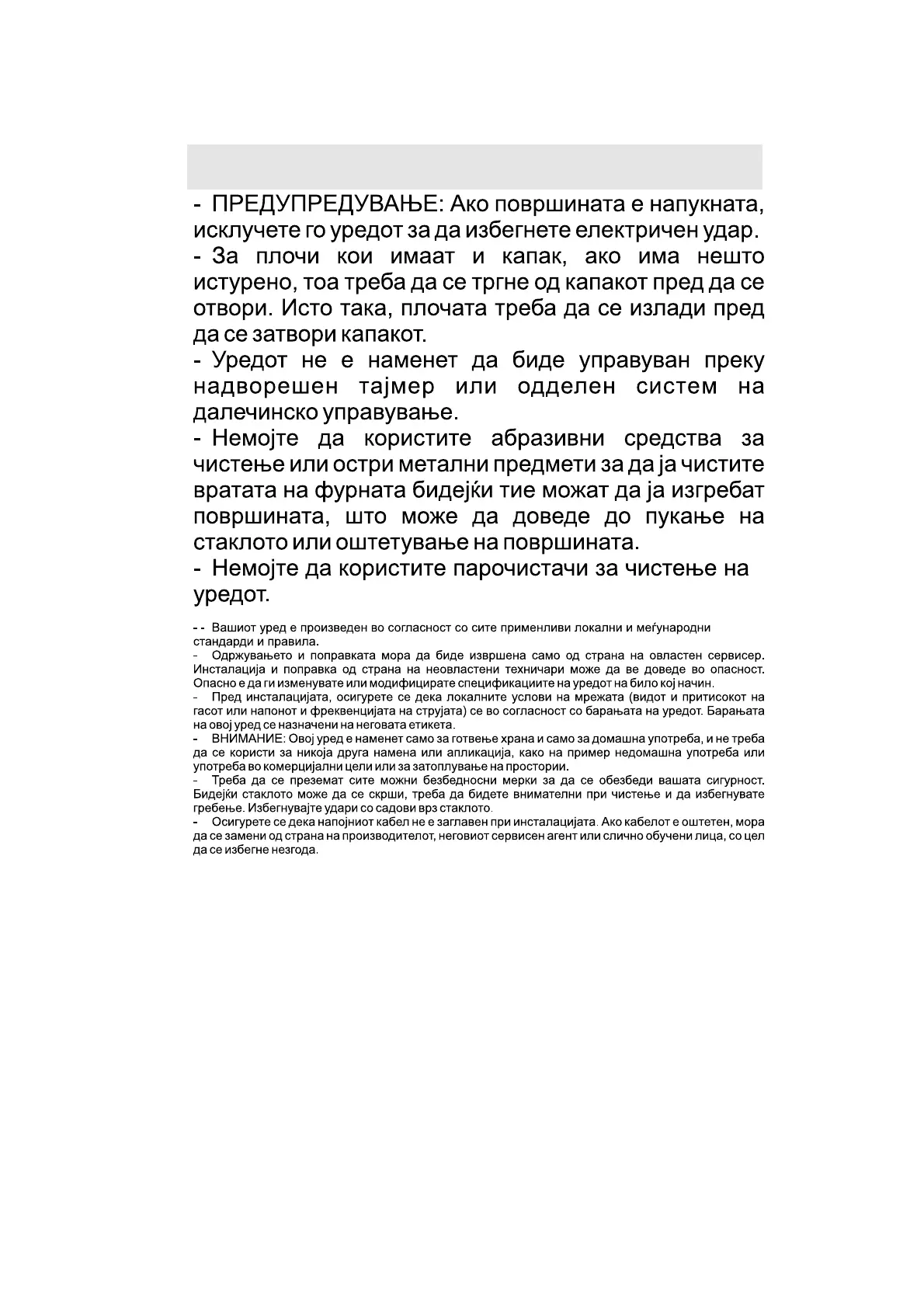 - ПРЕДУПРЕДУВАЊЕ: Ако површината е напукната, исклучете го уредот за да избегнете електричен удар.
- За плочи кои имаат и капак, ако има нешто истурено, тоа треба да се тргне од капакот пред да се отвори. Исто така, плочата треба да се излади пред да се затвори капакот.
- Уредот не е наменет да биде управуван преку надворешен тајмер или одделен систем на далечинско управување.
- Немојте да користите абразивни средства за чистење или остри метални предмети за да ја чистите вратата на фурната бидејќи тие можат да ја изгребат површината, што може да доведе до пукање на стаклото или оштетување на површината.
- Немојте да користите парочистачи за чистење на уредот.

- - Вашиот уред е произведен во согласност со сите применливи локални и меѓународни стандарди и правила.
- Одржувањето и поправката мора да биде извршена само од страна на овластен сервисер. Инсталација и поправка од страна на неовластени техничари може да ве доведе во опасност. Опасно е да ги изменувате или модифицирате спецификациите на уредот на било кој начин.
- Пред инсталацијата, осигурете се дека локалните услови на мрежата (видот и притисокот на гасот или напонот и фреквенцијата на струјата) се во согласност со барањата на уредот. Барањата на овој уред се назначени на неговата етикета.
- ВНИМАНИЕ: Овој уред е наменет само за готвење храна и само за домашна употреба, и не треба да се користи за никоја друга намена или апликација, како на пример недомашна употреба или употреба во комерцијални цели или за затоплување на простории.
- Треба да се преземат сите можни безбедносни мерки за да се обезбеди вашата сигурност. Бидејќи стаклото може да се скрши, треба да бидете внимателни при чистење и да избегнувате гребење. Избегнувајте удари со садови врз стаклото.
- Осигурете се дека напојниот кабел не е заглавен при инсталацијата. Ако кабелот е оштетен, мора да се замени од страна на производителот, неговиот сервисен агент или слично обучени лица, со цел да се избегне незгода.